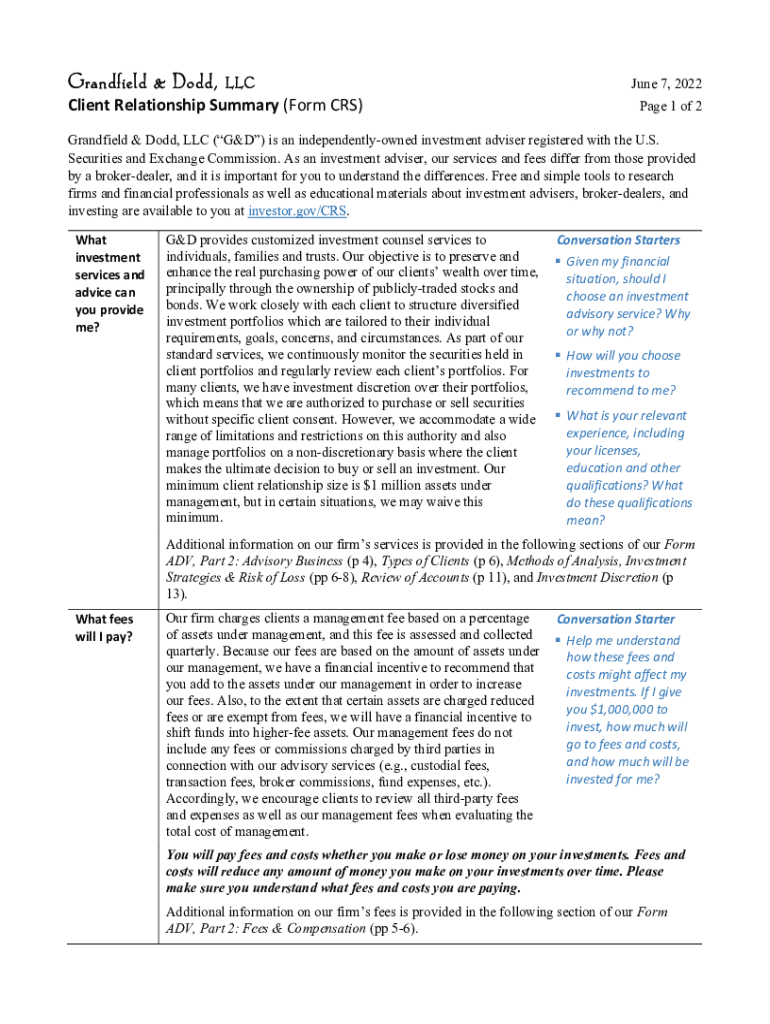 Grandfield & Dodd, LLC

June 7, 2022

Client Relationship Summary (Form CRS)

Page 1 of 2

Grandfield & Dodd, LLC (“G&D”) is an independently-owned investment adviser registered with the U.S. Securities and Exchange Commission. As an investment adviser, our services and fees differ from those provided by a broker-dealer, and it is important for you to understand the differences. Free and simple tools to research firms and financial professionals as well as educational materials about investment advisers, broker-dealers, and investing are available to you at investor.gov/CRS.

What investment services and advice can you provide me?

G&D provides customized investment counsel services to individuals, families and trusts. Our objective is to preserve and enhance the real purchasing power of our clients’ wealth over time, principally through the ownership of publicly-traded stocks and bonds. We work closely with each client to structure diversified investment portfolios which are tailored to their individual requirements, goals, concerns, and circumstances. As part of our standard services, we continuously monitor the securities held in client portfolios and regularly review each client’s portfolios. For many clients, we have investment discretion over their portfolios, which means that we are authorized to purchase or sell securities without specific client consent. However, we accommodate a wide range of limitations and restrictions on this authority and also manage portfolios on a non-discretionary basis where the client makes the ultimate decision to buy or sell an investment. Our minimum client relationship size is $1 million assets under management, but in certain situations, we may waive this minimum.

Conversation Starters

▪ Given my financial situation, should I choose an investment advisory service? Why or why not?

▪ How will you choose investments to recommend to me?

▪ What is your relevant experience, including your licenses, education and other qualifications? What do these qualifications mean?

Additional information on our firm’s services is provided in the following sections of our Form ADV, Part 2: Advisory Business (p 4), Types of Clients (p 6), Methods of Analysis, Investment Strategies & Risk of Loss (pp 6-8), Review of Accounts (p 11), and Investment Discretion (p 13).

What fees will I pay?

Our firm charges clients a management fee based on a percentage of assets under management, and this fee is assessed and collected quarterly. Because our fees are based on the amount of assets under our management, we have a financial incentive to recommend that you add to the assets under our management in order to increase our fees. Also, to the extent that certain assets are charged reduced fees or are exempt from fees, we will have a financial incentive to shift funds into higher-fee assets. Our management fees do not include any fees or commissions charged by third parties in connection with our advisory services (e.g., custodial fees, transaction fees, broker commissions, fund expenses, etc.). Accordingly, we encourage clients to review all third-party fees and expenses as well as our management fees when evaluating the total cost of management.

Conversation Starter

▪ Help me understand how these fees and costs might affect my investments. If I give you $1,000,000 to invest, how much will go to fees and costs, and how much will be invested for me?

You will pay fees and costs whether you make or lose money on your investments. Fees and costs will reduce any amount of money you make on your investments over time. Please make sure you understand what fees and costs you are paying.

Additional information on our firm’s fees is provided in the following section of our Form ADV, Part 2: Fees & Compensation (pp 5-6).